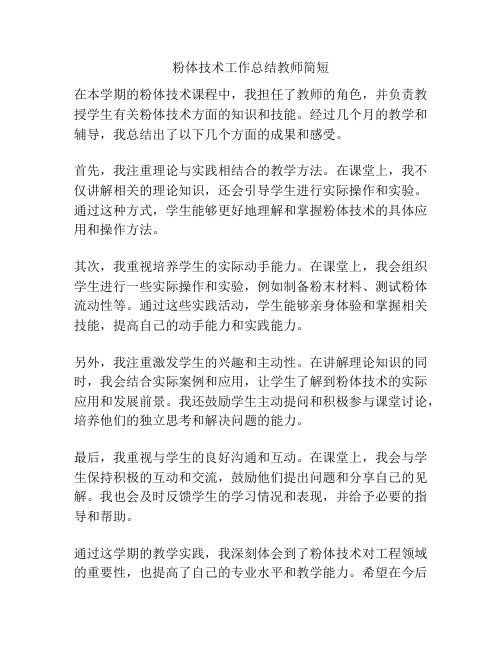 粉体技术工作总结教师简短

在本学期的粉体技术课程中，我担任了教师的角色，并负责教授学生有关粉体技术方面的知识和技能。经过几个月的教学和辅导，我总结出了以下几个方面的成果和感受。

首先，我注重理论与实践相结合的教学方法。在课堂上，我不仅讲解相关的理论知识，还会引导学生进行实际操作和实验。通过这种方式，学生能够更好地理解和掌握粉体技术的具体应用和操作方法。

其次，我重视培养学生的实际动手能力。在课堂上，我会组织学生进行一些实际操作和实验，例如制备粉末材料、测试粉体流动性等。通过这些实践活动，学生能够亲身体验和掌握相关技能，提高自己的动手能力和实践能力。

另外，我注重激发学生的兴趣和主动性。在讲解理论知识的同时，我会结合实际案例和应用，让学生了解到粉体技术的实际应用和发展前景。我还鼓励学生主动提问和积极参与课堂讨论，培养他们的独立思考和解决问题的能力。

最后，我重视与学生的良好沟通和互动。在课堂上，我会与学生保持积极的互动和交流，鼓励他们提出问题和分享自己的见解。我也会及时反馈学生的学习情况和表现，并给予必要的指导和帮助。

通过这学期的教学实践，我深刻体会到了粉体技术对工程领域的重要性，也提高了自己的专业水平和教学能力。希望在今后